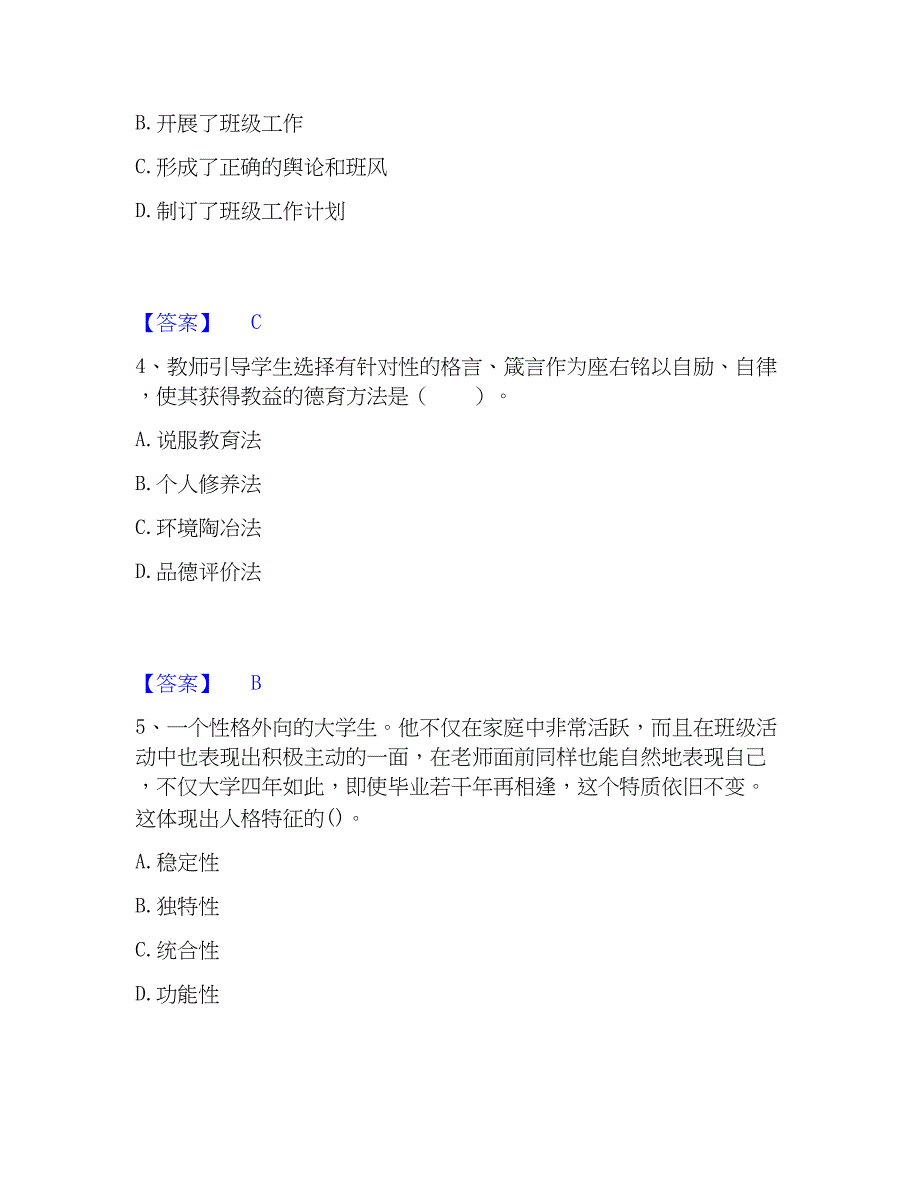 B. 开展了班级工作

C. 形成了正确的舆论和班风

D. 制订了班级工作计划

【答案】 C

4、教师引导学生选择有针对性的格言、箴言作为座右铭以自励、自律，使其获得教益的德育方法是（ ）。

A. 说服教育法

B. 个人修养法

C. 环境陶冶法

D. 品德评价法

【答案】 B

5、一个性格外向的大学生。他不仅在家庭中非常活跃，而且在班级活动中也表现出积极主动的一面，在老师面前同样也能自然地表现自己，不仅大学四年如此，即使毕业若干年再相逢，这个特质依旧不变。这体现出人格特征的()。

A. 稳定性

B. 独特性

C. 统合性

D. 功能性